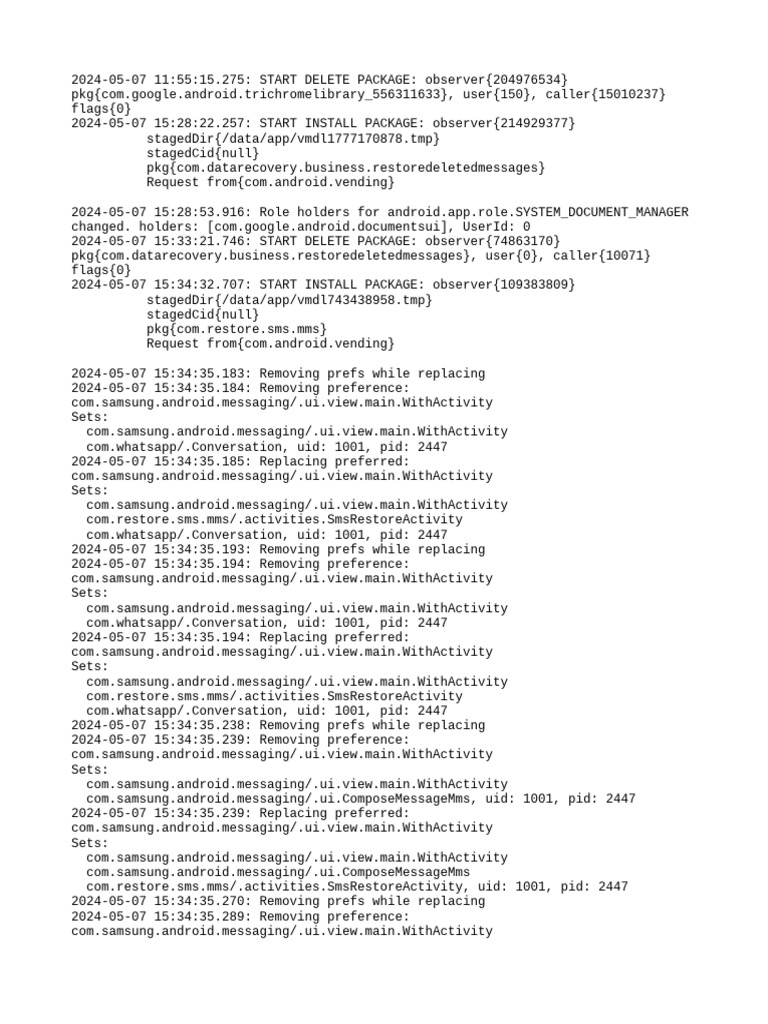 2024-05-07 11:55:15.275: START DELETE PACKAGE: observer{204976534} pkg{com.google.android.trichromelibrary_556311633}, user{150}, caller{15010237} flags{0}
2024-05-07 15:28:22.257: START INSTALL PACKAGE: observer{214929377}
stagedDir{/data/app/vmdl1777170878.tmp}
stagedCid{null}
pkg{com.datarecovery.business.restoredeletedmessages}
Request from{com.android.vending}

2024-05-07 15:28:53.916: Role holders for android.app.role.SYSTEM_DOCUMENT_MANAGER changed. holders: [com.google.android.documentsui], UserId: 0
2024-05-07 15:33:21.746: START DELETE PACKAGE: observer{74863170} pkg{com.datarecovery.business.restoredeletedmessages}, user{0}, caller{10071} flags{0}
2024-05-07 15:34:32.707: START INSTALL PACKAGE: observer{109383809}
stagedDir{/data/app/vmdl743438958.tmp}
stagedCid{null}
pkg{com.restore.sms.mms}
Request from{com.android.vending}

2024-05-07 15:34:35.183: Removing prefs while replacing
2024-05-07 15:34:35.184: Removing preference:
com.samsung.android.messaging/.ui.view.main.WithActivity
Sets:
com.samsung.android.messaging/.ui.view.main.WithActivity
com.whatsapp/.Conversation, uid: 1001, pid: 2447
2024-05-07 15:34:35.185: Replacing preferred:
com.samsung.android.messaging/.ui.view.main.WithActivity
Sets:
com.samsung.android.messaging/.ui.view.main.WithActivity
com.restore.sms.mms/.activities.SmsRestoreActivity
com.whatsapp/.Conversation, uid: 1001, pid: 2447
2024-05-07 15:34:35.193: Removing prefs while replacing
2024-05-07 15:34:35.194: Removing preference:
com.samsung.android.messaging/.ui.view.main.WithActivity
Sets:
com.samsung.android.messaging/.ui.view.main.WithActivity
com.whatsapp/.Conversation, uid: 1001, pid: 2447
2024-05-07 15:34:35.194: Replacing preferred:
com.samsung.android.messaging/.ui.view.main.WithActivity
Sets:
com.samsung.android.messaging/.ui.view.main.WithActivity
com.restore.sms.mms/.activities.SmsRestoreActivity
com.whatsapp/.Conversation, uid: 1001, pid: 2447
2024-05-07 15:34:35.238: Removing prefs while replacing
2024-05-07 15:34:35.239: Removing preference:
com.samsung.android.messaging/.ui.view.main.WithActivity
Sets:
com.samsung.android.messaging/.ui.view.main.WithActivity
com.samsung.android.messaging/.ui.ComposeMessageMms, uid: 1001, pid: 2447
2024-05-07 15:34:35.239: Replacing preferred:
com.samsung.android.messaging/.ui.view.main.WithActivity
Sets:
com.samsung.android.messaging/.ui.view.main.WithActivity
com.samsung.android.messaging/.ui.ComposeMessageMms
com.restore.sms.mms/.activities.SmsRestoreActivity, uid: 1001, pid: 2447
2024-05-07 15:34:35.270: Removing prefs while replacing
2024-05-07 15:34:35.289: Removing preference:
com.samsung.android.messaging/.ui.view.main.WithActivity